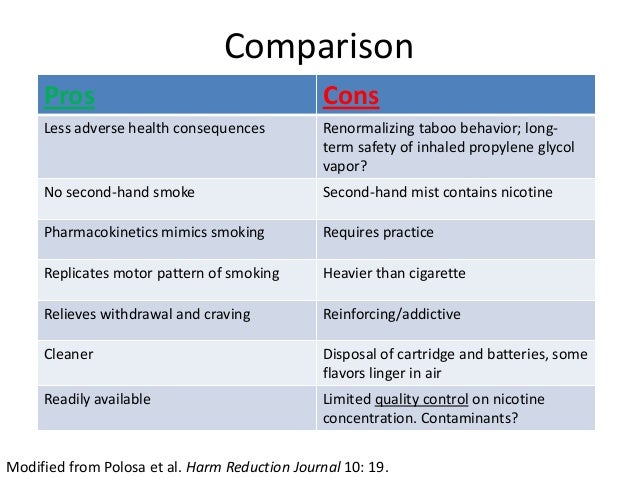 Comparison

| Pros | Cons |
|---|---|
| Less adverse health consequences | Renormalizing taboo behavior; long-term safety of inhaled propylene glycol vapor? |
| No second-hand smoke | Second-hand mist contains nicotine |
| Pharmacokinetics mimics smoking | Requires practice |
| Replicates motor pattern of smoking | Heavier than cigarette |
| Relieves withdrawal and craving | Reinforcing/addictive |
| Cleaner | Disposal of cartridge and batteries, some flavors linger in air |
| Readily available | Limited quality control on nicotine concentration. Contaminants? |

Modified from Polosa et al. Harm Reduction Journal 10: 19.